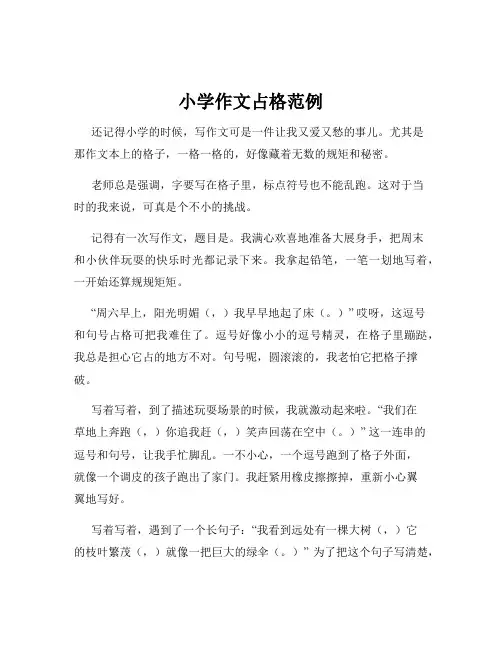 小学作文占格范例

还记得小学的时候，写作文可是一件让我又爱又愁的事儿。尤其是那作文本上的格子，一格一格的，好像藏着无数的规矩和秘密。

老师总是强调，字要写在格子里，标点符号也不能乱跑。这对于当时的我来说，可真是个不小的挑战。

记得有一次写作文，题目是。我满心欢喜地准备大展身手，把周末和小伙伴玩耍的快乐时光都记录下来。我拿起铅笔，一笔一划地写着，一开始还算规规矩矩。

“周六早上，阳光明媚（，）我早早地起了床（。）”哎呀，这逗号和句号占格可把我难住了。逗号好像小小的逗号精灵，在格子里蹦跶，我总是担心它占的地方不对。句号呢，圆滚滚的，我老怕它把格子撑破。

写着写着，到了描述玩耍场景的时候，我就激动起来啦。“我们在草地上奔跑（，）你追我赶（，）笑声回荡在空中（。）”这一连串的逗号和句号，让我手忙脚乱。一不小心，一个逗号跑到了格子外面，就像一个调皮的孩子跑出了家门。我赶紧用橡皮擦擦掉，重新小心翼翼地写好。

写着写着，遇到了一个长句子：“我看到远处有一棵大树（，）它的枝叶繁茂（，）就像一把巨大的绿伞（。）”为了把这个句子写清楚，